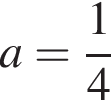 $a = \frac{1}{4}$